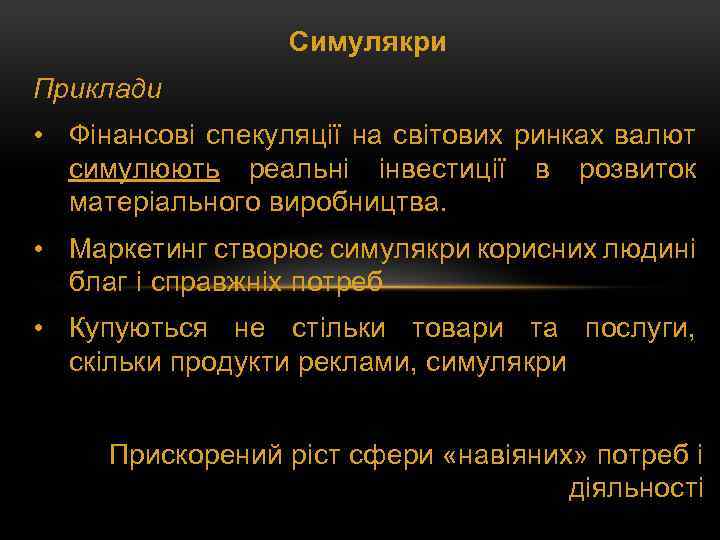 Симулякри

Приклади

• Фінансові спекуляції на світових ринках валют симулюють реальні інвестиції в розвиток матеріального виробництва.

• Маркетинг створює симулякри корисних людині благ і справжніх потреб

• Купуються не стільки товари та послуги, скільки продукти реклами, симулякри

Прискорений ріст сфери «навіяних» потреб і діяльності